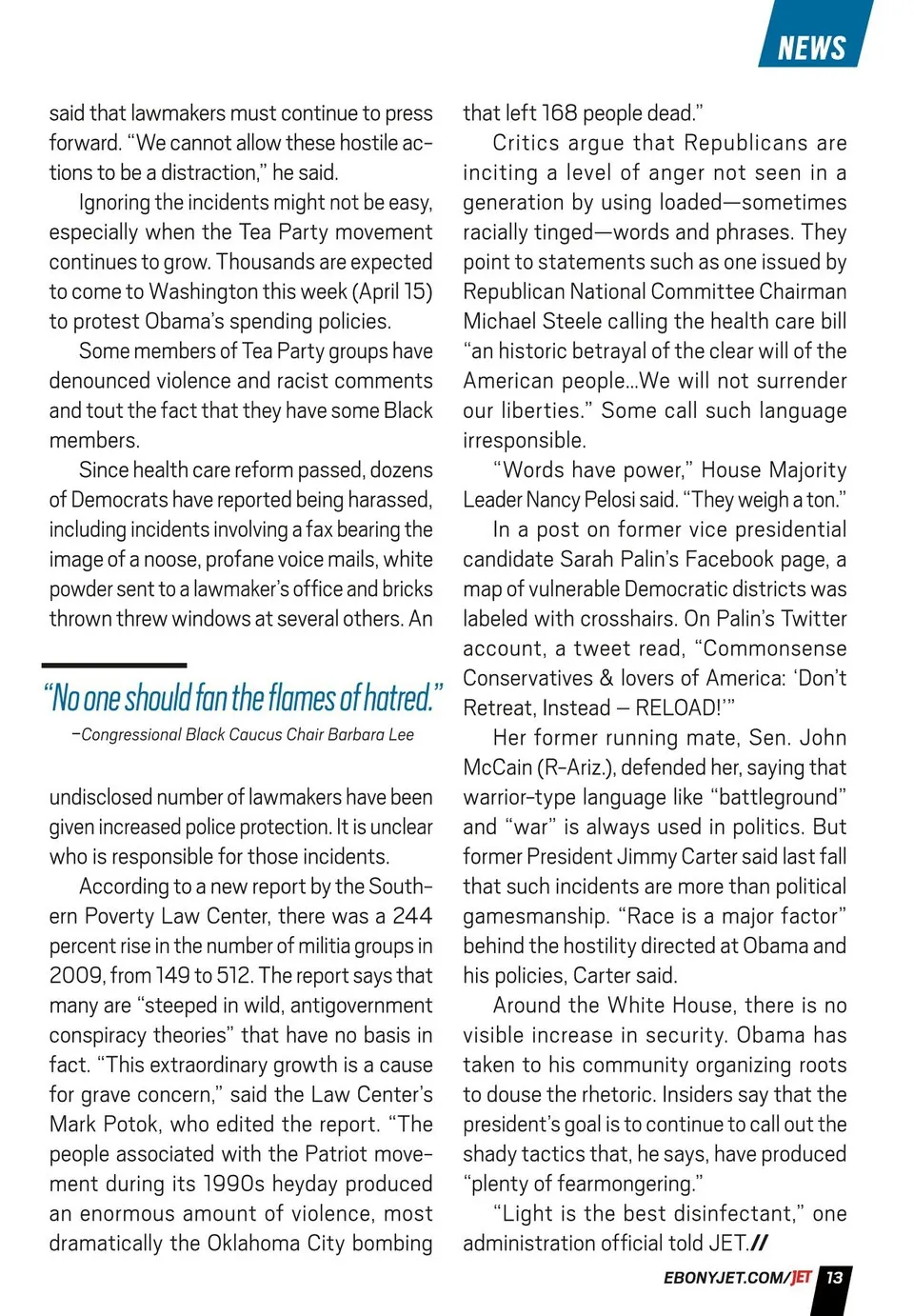 NEWS

said that lawmakers must continue to press forward. "We cannot allow these hostile actions to be a distraction," he said.

Ignoring the incidents might not be easy, especially when the Tea Party movement continues to grow. Thousands are expected to come to Washington this week (April 15) to protest Obama's spending policies.

Some members of Tea Party groups have denounced violence and racist comments and tout the fact that they have some Black members.

Since health care reform passed, dozens of Democrats have reported being harassed, including incidents involving a fax bearing the image of a noose, profane voice mails, white powder sent to a lawmaker's office and bricks thrown threw windows at several others. An

"No one should fan the flames of hatred."

–Congressional Black Caucus Chair Barbara Lee

undisclosed number of lawmakers have been given increased police protection. It is unclear who is responsible for those incidents.

According to a new report by the Southern Poverty Law Center, there was a 244 percent rise in the number of militia groups in 2009, from 149 to 512. The report says that many are "steeped in wild, antigovernment conspiracy theories" that have no basis in fact. "This extraordinary growth is a cause for grave concern," said the Law Center's Mark Potok, who edited the report. "The people associated with the Patriot movement during its 1990s heyday produced an enormous amount of violence, most dramatically the Oklahoma City bombing that left 168 people dead."

Critics argue that Republicans are inciting a level of anger not seen in a generation by using loaded—sometimes racially tinged—words and phrases. They point to statements such as one issued by Republican National Committee Chairman Michael Steele calling the health care bill "an historic betrayal of the clear will of the American people...We will not surrender our liberties." Some call such language irresponsible.

"Words have power," House Majority Leader Nancy Pelosi said. "They weigh a ton."

In a post on former vice presidential candidate Sarah Palin's Facebook page, a map of vulnerable Democratic districts was labeled with crosshairs. On Palin's Twitter account, a tweet read, "Commonsense Conservatives & lovers of America: 'Don't Retreat, Instead – RELOAD!'"

Her former running mate, Sen. John McCain (R-Ariz.), defended her, saying that warrior-type language like "battleground" and "war" is always used in politics. But former President Jimmy Carter said last fall that such incidents are more than political gamesmanship. "Race is a major factor" behind the hostility directed at Obama and his policies, Carter said.

Around the White House, there is no visible increase in security. Obama has taken to his community organizing roots to douse the rhetoric. Insiders say that the president's goal is to continue to call out the shady tactics that, he says, have produced "plenty of fearmongering."

"Light is the best disinfectant," one administration official told JET.//

EBONYJET.COM/JET 13